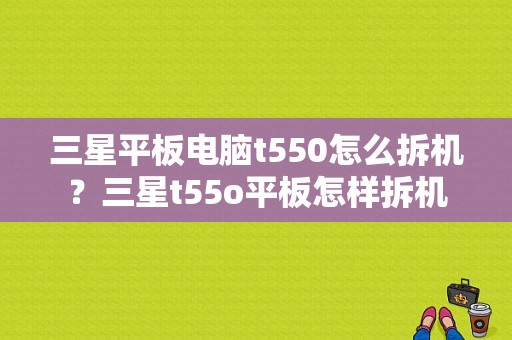 三星平板电脑t550怎么拆机？三星t55o平板怎样拆机